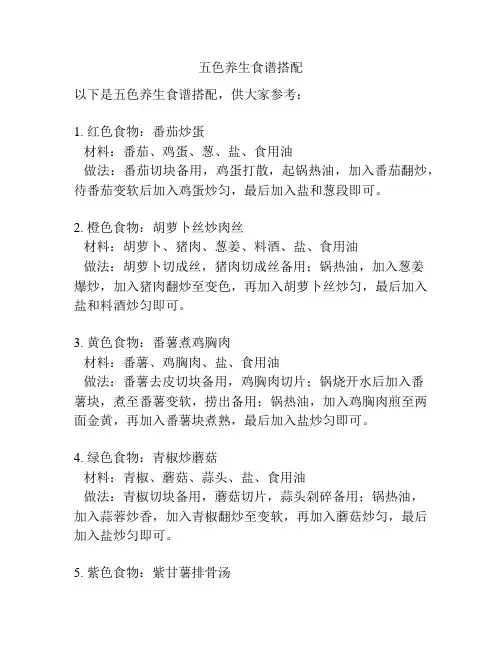 五色养生食谱搭配

以下是五色养生食谱搭配，供大家参考：

1. 红色食物：番茄炒蛋
材料：番茄、鸡蛋、葱、盐、食用油
做法：番茄切块备用，鸡蛋打散，起锅热油，加入番茄翻炒，待番茄变软后加入鸡蛋炒匀，最后加入盐和葱段即可。

2. 橙色食物：胡萝卜丝炒肉丝
材料：胡萝卜、猪肉、葱姜、料酒、盐、食用油
做法：胡萝卜切成丝，猪肉切成丝备用；锅热油，加入葱姜爆炒，加入猪肉翻炒至变色，再加入胡萝卜丝炒匀，最后加入盐和料酒炒匀即可。

3. 黄色食物：番薯煮鸡胸肉
材料：番薯、鸡胸肉、盐、食用油
做法：番薯去皮切块备用，鸡胸肉切片；锅烧开水后加入番薯块，煮至番薯变软，捞出备用；锅热油，加入鸡胸肉煎至两面金黄，再加入番薯块煮熟，最后加入盐炒匀即可。

4. 绿色食物：青椒炒蘑菇
材料：青椒、蘑菇、蒜头、盐、食用油
做法：青椒切块备用，蘑菇切片，蒜头剁碎备用；锅热油，加入蒜蓉炒香，加入青椒翻炒至变软，再加入蘑菇炒匀，最后加入盐炒匀即可。

5. 紫色食物：紫甘薯排骨汤